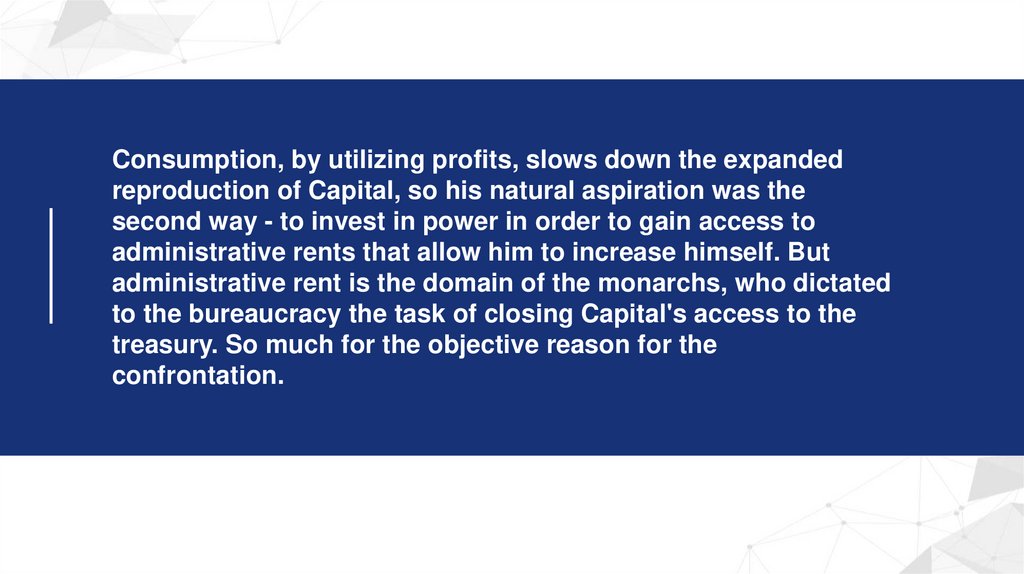 Consumption, by utilizing profits, slows down the expanded reproduction of Capital, so his natural aspiration was the second way - to invest in power in order to gain access to administrative rents that allow him to increase himself. But administrative rent is the domain of the monarchs, who dictated to the bureaucracy the task of closing Capital's access to the treasury. So much for the objective reason for the confrontation.